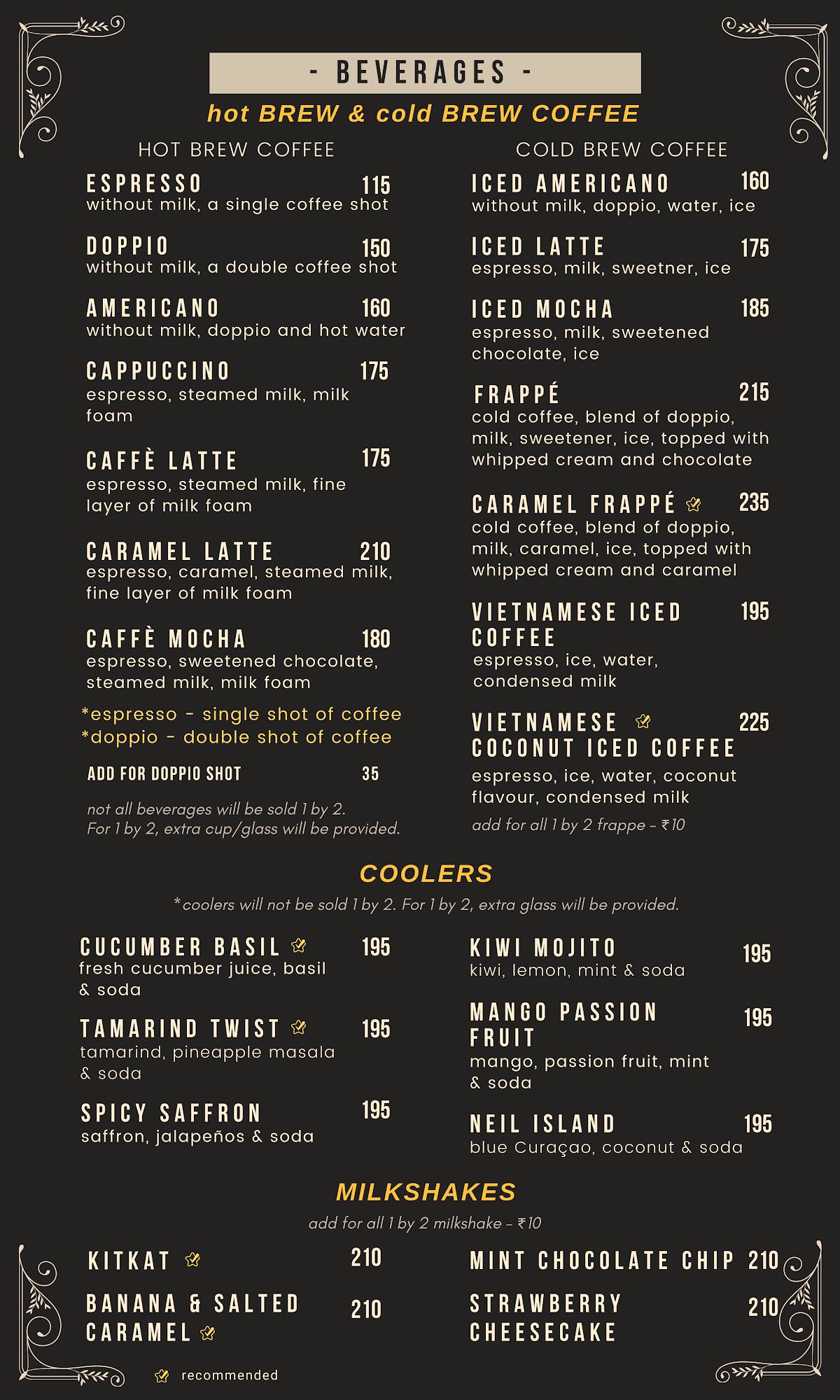 - BEVERAGES -

hot BREW & cold BREW COFFEE

HOT BREW COFFEE

ESPRESSO 115
without milk, a single coffee shot

DOPPIO 150
without milk, a double coffee shot

AMERICANO 160
without milk, doppio and hot water

CAPPUCCINO 175
espresso, steamed milk, milk foam

CAFFÈ LATTE 175
espresso, steamed milk, fine layer of milk foam

CARAMEL LATTE 210
espresso, caramel, steamed milk, fine layer of milk foam

CAFFÈ MOCHA 180
espresso, sweetened chocolate, steamed milk, milk foam

*espresso - single shot of coffee
*doppio - double shot of coffee

ADD FOR DOPPIO SHOT 35

not all beverages will be sold 1 by 2.
For 1 by 2, extra cup/glass will be provided.

COLD BREW COFFEE

ICED AMERICANO 160
without milk, doppio, water, ice

ICED LATTE 175
espresso, milk, sweetner, ice

ICED MOCHA 185
espresso, milk, sweetened chocolate, ice

FRAPPÉ 215
cold coffee, blend of doppio, milk, sweetener, ice, topped with whipped cream and chocolate

CARAMEL FRAPPÉ 235
cold coffee, blend of doppio, milk, caramel, ice, topped with whipped cream and caramel

VIETNAMESE ICED COFFEE 195
espresso, ice, water, condensed milk

VIETNAMESE COCONUT ICED COFFEE 225
espresso, ice, water, coconut flavour, condensed milk

add for all 1 by 2 frappe - ₹10

COOLERS

*coolers will not be sold 1 by 2. For 1 by 2, extra glass will be provided.

CUCUMBER BASIL 195
fresh cucumber juice, basil & soda

TAMARIND TWIST 195
tamarind, pineapple masala & soda

SPICY SAFFRON 195
saffron, jalapeños & soda

KIWI MOJITO 195
kiwi, lemon, mint & soda

MANGO PASSION FRUIT 195
mango, passion fruit, mint & soda

NEIL ISLAND 195
blue Curaçao, coconut & soda

MILKSHAKES

add for all 1 by 2 milkshake - ₹10

KITKAT 210

BANANA & SALTED CARAMEL 210

MINT CHOCOLATE CHIP 210

STRAWBERRY CHEESECAKE 210

recommended